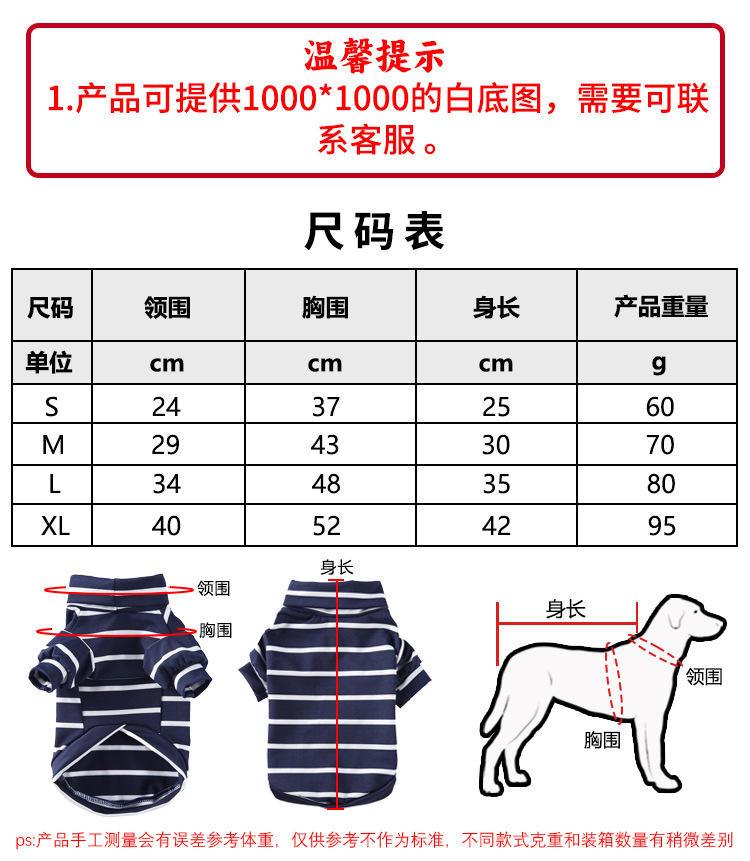 温馨提示
1.产品可提供1000*1000的白底图，需要可联系客服。

尺码表

| 尺码 | 领围 | 胸围 | 身长 | 产品重量 |
|---|---|---|---|---|
| 单位 | cm | cm | cm | g |
| S | 24 | 37 | 25 | 60 |
| M | 29 | 43 | 30 | 70 |
| L | 34 | 48 | 35 | 80 |
| XL | 40 | 52 | 42 | 95 |

领围
胸围
身长
身长
领围
胸围

ps:产品手工测量会有误差参考体重，仅供参考不作为标准，不同款式克重和装箱数量有稍微差别